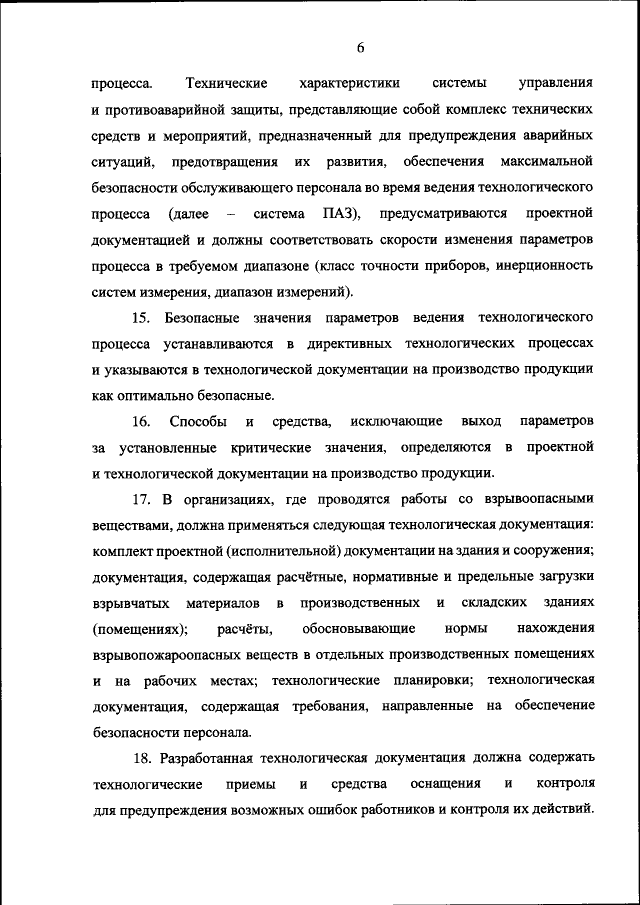 6

процесса. Технические характеристики системы управления и противоаварийной защиты, представляющие собой комплекс технических средств и мероприятий, предназначенный для предупреждения аварийных ситуаций, предотвращения их развития, обеспечения максимальной безопасности обслуживающего персонала во время ведения технологического процесса (далее – система ПАЗ), предусматриваются проектной документацией и должны соответствовать скорости изменения параметров процесса в требуемом диапазоне (класс точности приборов, инерционность систем измерения, диапазон измерений).

15. Безопасные значения параметров ведения технологического процесса устанавливаются в директивных технологических процессах и указываются в технологической документации на производство продукции как оптимально безопасные.

16. Способы и средства, исключающие выход параметров за установленные критические значения, определяются в проектной и технологической документации на производство продукции.

17. В организациях, где проводятся работы со взрывоопасными веществами, должна применяться следующая технологическая документация: комплект проектной (исполнительной) документации на здания и сооружения; документация, содержащая расчётные, нормативные и предельные загрузки взрывчатых материалов в производственных и складских зданиях (помещениях); расчёты, обосновывающие нормы нахождения взрывопожароопасных веществ в отдельных производственных помещениях и на рабочих местах; технологические планировки; технологическая документация, содержащая требования, направленные на обеспечение безопасности персонала.

18. Разработанная технологическая документация должна содержать технологические приемы и средства оснащения и контроля для предупреждения возможных ошибок работников и контроля их действий.